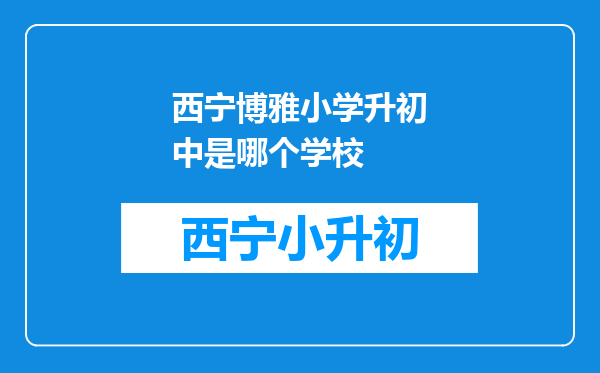 西宁博雅小学升初中是哪个学校

西宁小升初